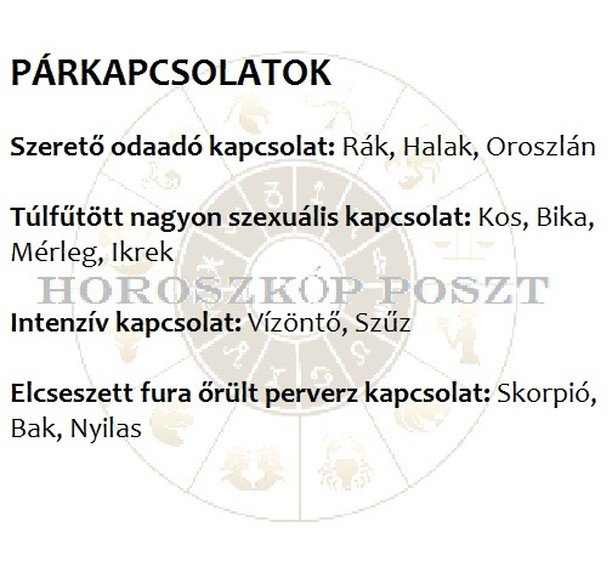 PÁRKAPCSOLATOK

Szerető odaadó kapcsolat: Rák, Halak, Oroszlán

Túlfűtött nagyon szexuális kapcsolat: Kos, Bika, Mérleg, Ikrek

Intenzív kapcsolat: Vízöntő, Szűz

Elcseszett fura őrült perverz kapcsolat: Skorpió, Bak, Nyilas

HOROSZKÓP POSZT